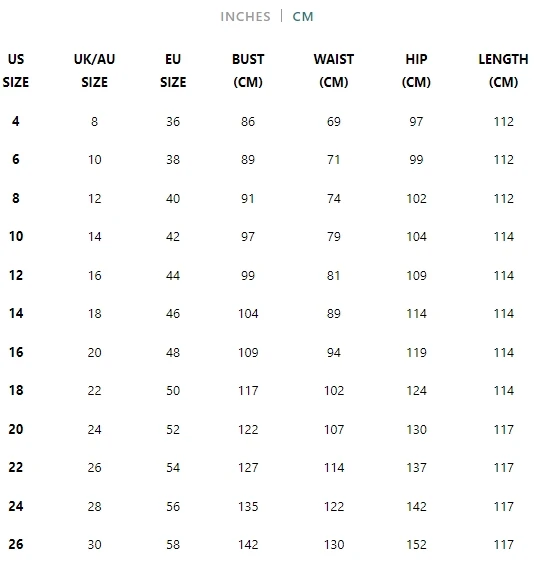 INCHES | CM

| US SIZE | UK/AU SIZE | EU SIZE | BUST (CM) | WAIST (CM) | HIP (CM) | LENGTH (CM) |
|---|---|---|---|---|---|---|
| 4 | 8 | 36 | 86 | 69 | 97 | 112 |
| 6 | 10 | 38 | 89 | 71 | 99 | 112 |
| 8 | 12 | 40 | 91 | 74 | 102 | 112 |
| 10 | 14 | 42 | 97 | 79 | 104 | 114 |
| 12 | 16 | 44 | 99 | 81 | 109 | 114 |
| 14 | 18 | 46 | 104 | 89 | 114 | 114 |
| 16 | 20 | 48 | 109 | 94 | 119 | 114 |
| 18 | 22 | 50 | 117 | 102 | 124 | 114 |
| 20 | 24 | 52 | 122 | 107 | 130 | 117 |
| 22 | 26 | 54 | 127 | 114 | 137 | 117 |
| 24 | 28 | 56 | 135 | 122 | 142 | 117 |
| 26 | 30 | 58 | 142 | 130 | 152 | 117 |